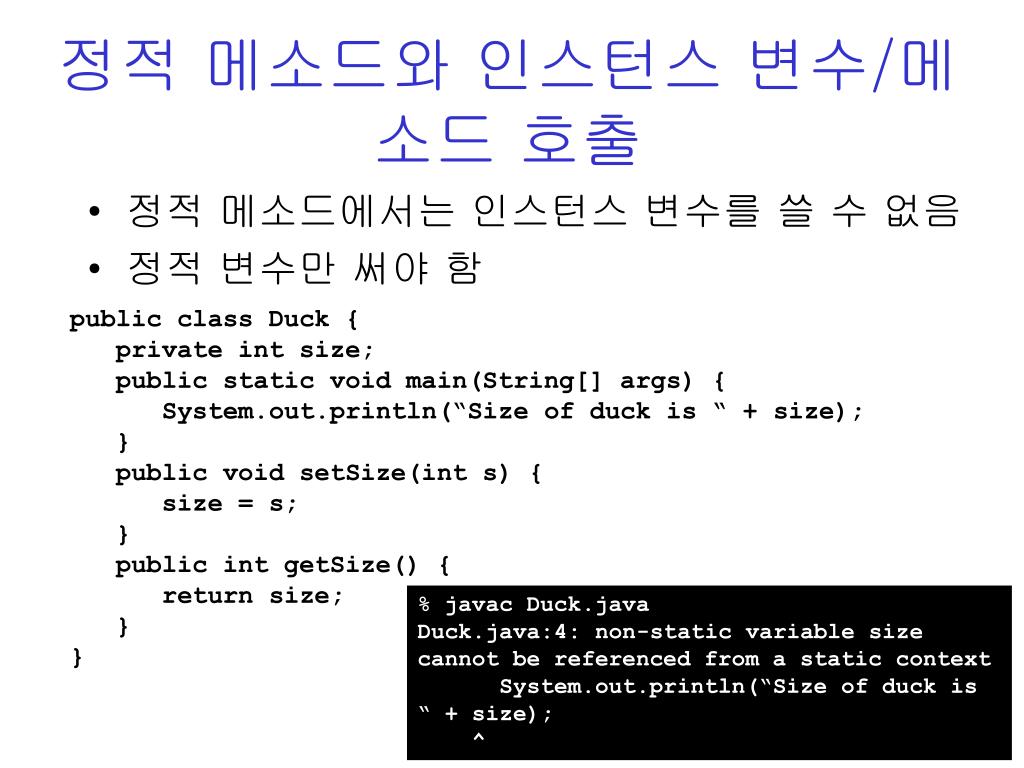 정적 메소드와 인스턴스 변수/메소드 호출

• 정적 메소드에서는 인스턴스 변수를 쓸 수 없음
• 정적 변수만 써야 함

public class Duck {
   private int size;
   public static void main(String[] args) {
      System.out.println(“Size of duck is “ + size);
   }
   public void setSize(int s) {
      size = s;
   }
   public int getSize() {
      return size;
   }
}

% javac Duck.java
Duck.java:4: non-static variable size cannot be referenced from a static context
      System.out.println(“Size of duck is “ + size);
      ^